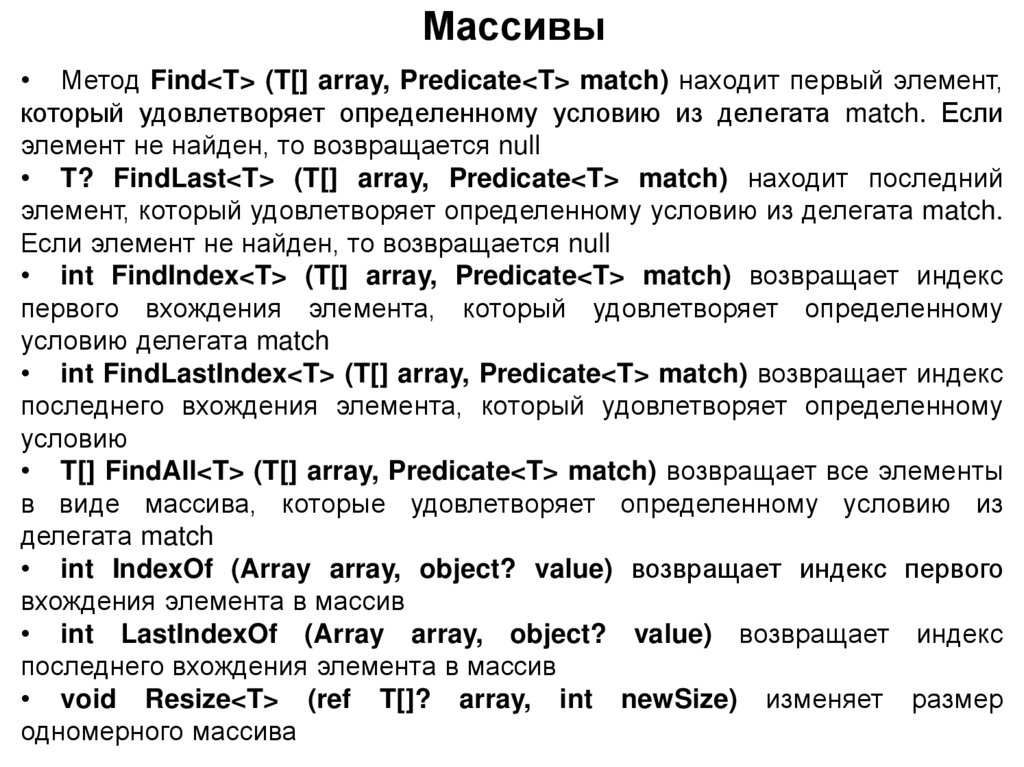 Массивы

• Метод Find<T> (T[] array, Predicate<T> match) находит первый элемент, который удовлетворяет определенному условию из делегата match. Если элемент не найден, то возвращается null

• T? FindLast<T> (T[] array, Predicate<T> match) находит последний элемент, который удовлетворяет определенному условию из делегата match. Если элемент не найден, то возвращается null

• int FindIndex<T> (T[] array, Predicate<T> match) возвращает индекс первого вхождения элемента, который удовлетворяет определенному условию делегата match

• int FindLastIndex<T> (T[] array, Predicate<T> match) возвращает индекс последнего вхождения элемента, который удовлетворяет определенному условию

• T[] FindAll<T> (T[] array, Predicate<T> match) возвращает все элементы в виде массива, которые удовлетворяет определенному условию из делегата match

• int IndexOf (Array array, object? value) возвращает индекс первого вхождения элемента в массив

• int LastIndexOf (Array array, object? value) возвращает индекс последнего вхождения элемента в массив

• void Resize<T> (ref T[]? array, int newSize) изменяет размер одномерного массива